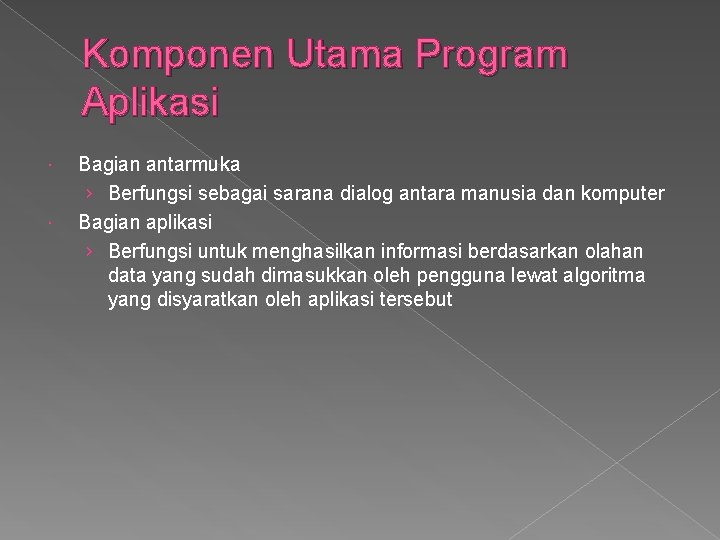 Komponen Utama Program Aplikasi

Bagian antarmuka

› Berfungsi sebagai sarana dialog antara manusia dan komputer

Bagian aplikasi

› Berfungsi untuk menghasilkan informasi berdasarkan olahan data yang sudah dimasukkan oleh pengguna lewat algoritma yang disyaratkan oleh aplikasi tersebut